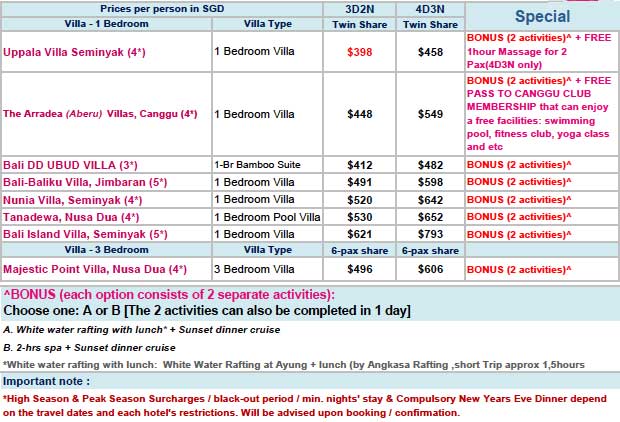 | Prices per person in SGD | | 3D2N | 4D3N | Special |
|---|---|---|---|---|
| Villa - 1 Bedroom | Villa Type | Twin Share | Twin Share | |
| Uppala Villa Seminyak (4*) | 1 Bedroom Villa | $398 | $458 | BONUS (2 activities)^ + FREE 1hour Massage for 2 Pax(4D3N only) |
| The Arradea (Aberu) Villas, Canggu (4*) | 1 Bedroom Villa | $448 | $549 | BONUS (2 activities)^ + FREE PASS TO CANGGU CLUB MEMBERSHIP that can enjoy a free facilities: swimming pool, fitness club, yoga class and etc |
| Bali DD UBUD VILLA (3*) | 1-Br Bamboo Suite | $412 | $482 | BONUS (2 activities)^ |
| Bali-Baliku Villa, Jimbaran (5*) | 1 Bedroom Villa | $491 | $598 | BONUS (2 activities)^ |
| Nunia Villa, Seminyak (4*) | 1 Bedroom Villa | $520 | $642 | BONUS (2 activities)^ |
| Tanadewa, Nusa Dua (4*) | 1 Bedroom Pool Villa | $530 | $652 | BONUS (2 activities)^ |
| Bali Island Villa, Seminyak (5*) | 1 Bedroom Villa | $621 | $793 | BONUS (2 activities)^ |
| Villa - 3 Bedroom | Villa Type | 6-pax share | 6-pax share | |
| Majestic Point Villa, Nusa Dua (4*) | 3 Bedroom Villa | $496 | $606 | BONUS (2 activities)^ |

^BONUS (each option consists of 2 separate activities):
Choose one: A or B [The 2 activities can also be completed in 1 day]

A. White water rafting with lunch* + Sunset dinner cruise

B. 2-hrs spa + Sunset dinner cruise

*White water rafting with lunch: White Water Rafting at Ayung + lunch (by Angkasa Rafting ,short Trip approx 1,5hours

Important note :

*High Season & Peak Season Surcharges / black-out period / min. nights' stay & Compulsory New Years Eve Dinner depend on the travel dates and each hotel's restrictions. Will be advised upon booking / confirmation.